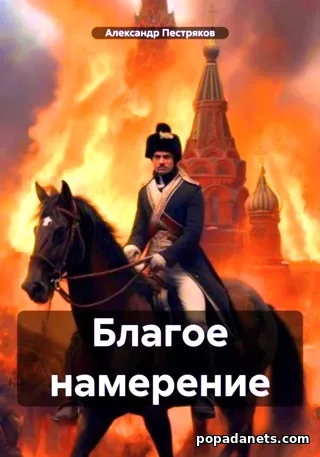 Александр Пестряков

Благое намерение

popadanets.com